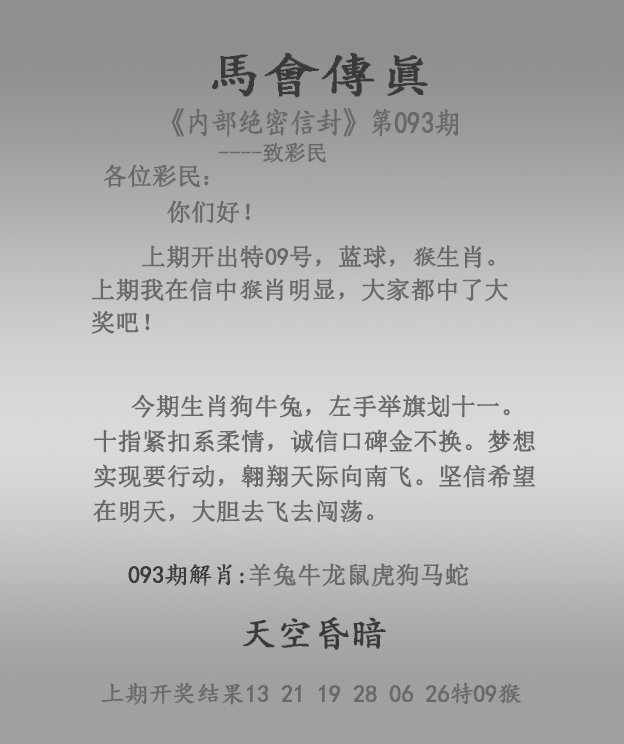 馬會傳眞

《内部绝密信封》第093期

----致彩民

各位彩民：

你们好！

上期开出特09号，蓝球，猴生肖。上期我在信中猴肖明显，大家都中了大奖吧！

今期生肖狗牛兔，左手举旗划十一。十指紧扣系柔情，诚信口碑金不换。梦想实现要行动，翱翔天际向南飞。坚信希望在明天，大胆去飞去闯荡。

093期解肖:羊兔牛龙鼠虎狗马蛇

天空昏暗

上期开奖结果13 21 19 28 06 26特09猴